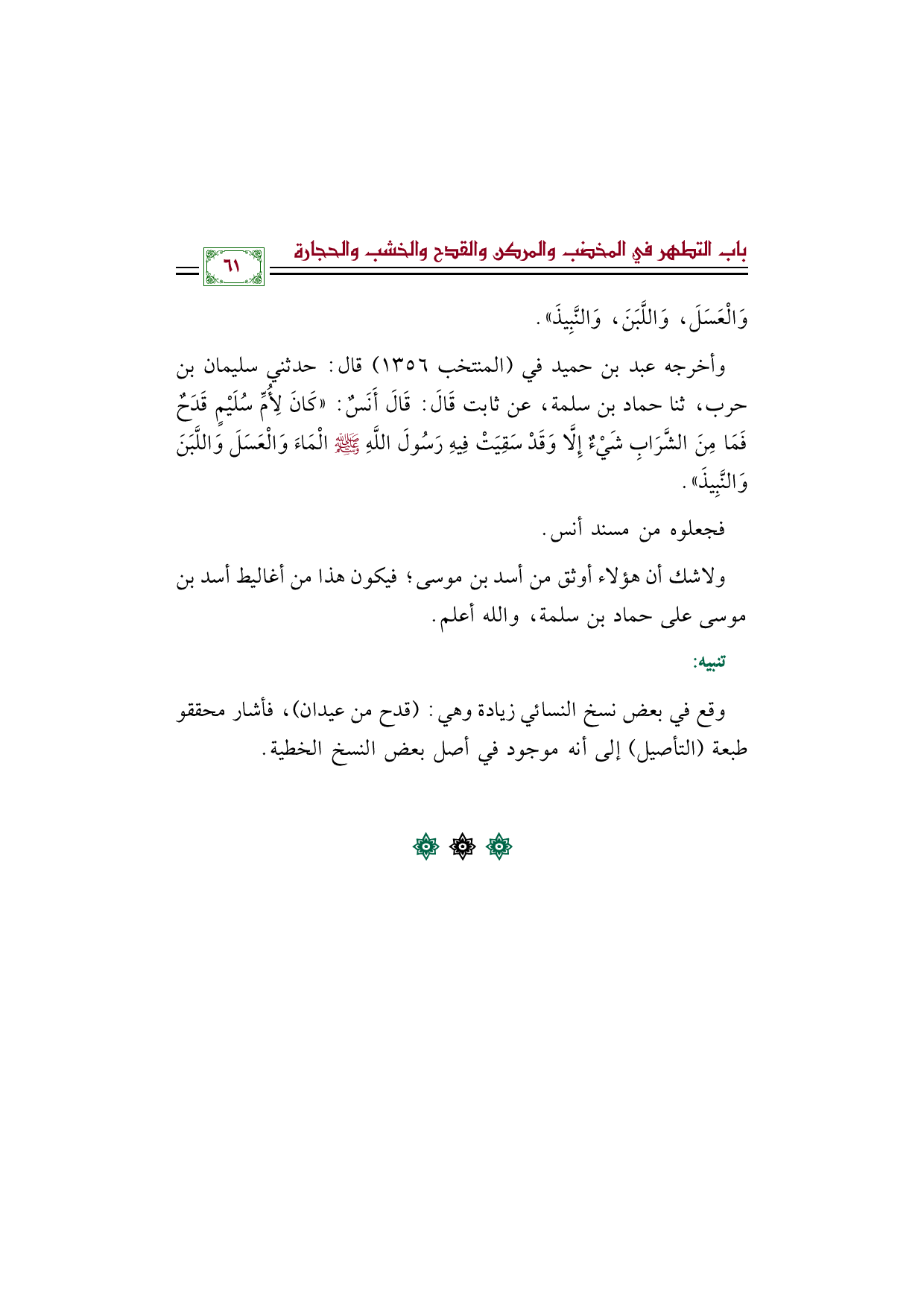 باب التطهر في المخضب والمركن والقدح والخشب والحجارة

٦١

وَالْعَسَلَ، وَاللَّبَنَ، وَالنَّبِيذَ».

وأخرجه عبد بن حميد في (المنتخب ١٣٥٦) قال: حدثني سليمان بن حرب، ثنا حماد بن سلمة، عن ثابت قَالَ: قَالَ أَنَسٌ: «كَانَ لِأُمِّ سُلَيْمٍ قَدَحٌ فَمَا مِنَ الشَّرَابِ شَيْءٌ إِلَّا وَقَدْ سَقِيَتْ فِيهِ رَسُولَ اللَّهِ ﷺ الْمَاءَ وَالْعَسَلَ وَاللَّبَنَ وَالنَّبِيذَ».

فجعلوه من مسند أنس.

ولاشك أن هؤلاء أوثق من أسد بن موسى؛ فيكون هذا من أغاليط أسد بن موسى على حماد بن سلمة، والله أعلم.

تنبيه:

وقع في بعض نسخ النسائي زيادة وهي: (قدح من عيدان)، فأشار محققو طبعة (التأصيل) إلى أنه موجود في أصل بعض النسخ الخطية.